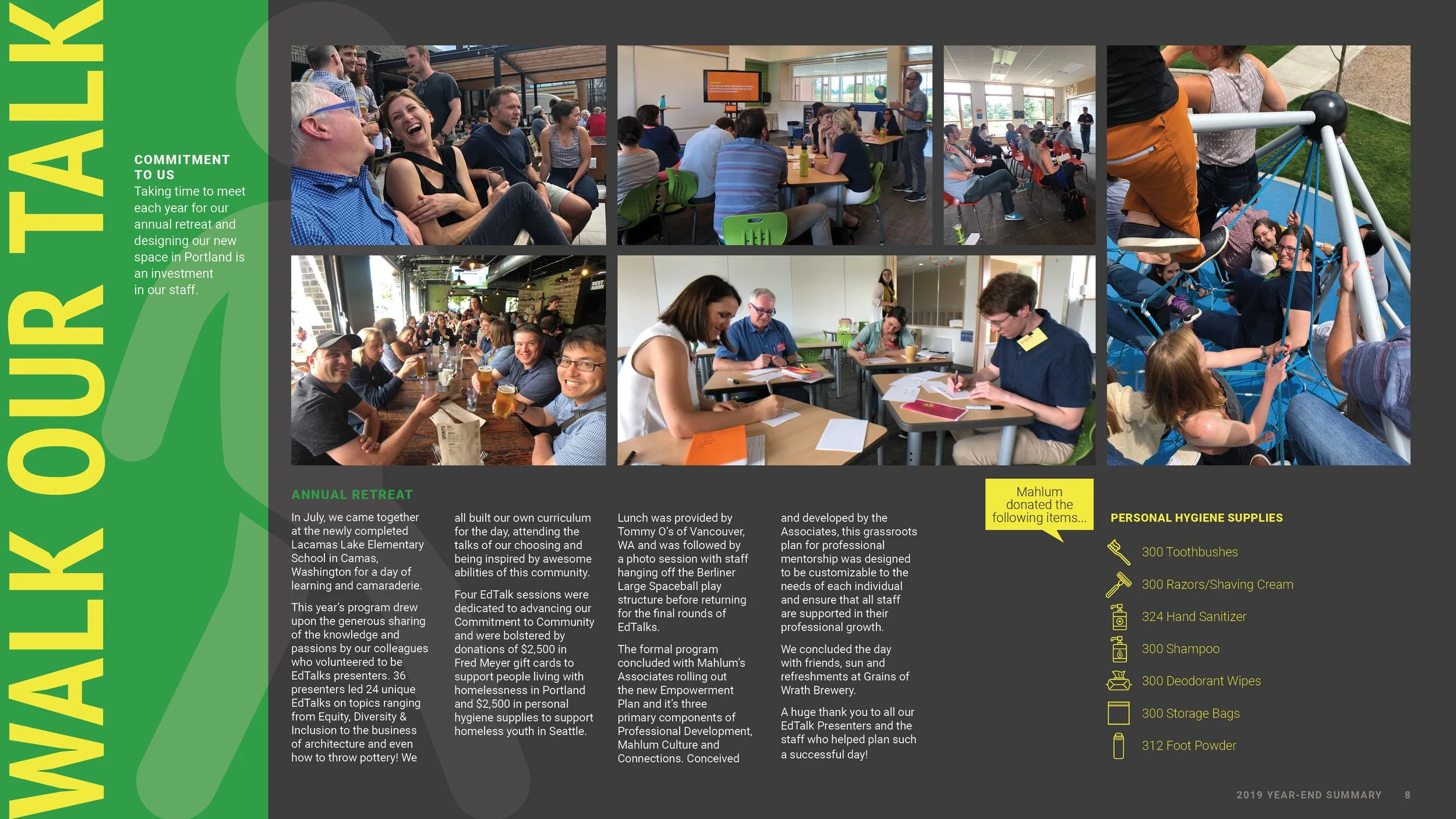 WALK OUR TALK

COMMITMENT TO US
Taking time to meet each year for our annual retreat and designing our new space in Portland is an investment in our staff.

ANNUAL RETREAT

In July, we came together at the newly completed Lacamas Lake Elementary School in Camas, Washington for a day of learning and camaraderie.

This year's program drew upon the generous sharing of the knowledge and passions by our colleagues who volunteered to be EdTalks presenters. 36 presenters led 24 unique EdTalks on topics ranging from Equity, Diversity & Inclusion to the business of architecture and even how to throw pottery! We all built our own curriculum for the day, attending the talks of our choosing and being inspired by awesome abilities of this community.

Four EdTalk sessions were dedicated to advancing our Commitment to Community and were bolstered by donations of $2,500 in Fred Meyer gift cards to support people living with homelessness in Portland and $2,500 in personal hygiene supplies to support homeless youth in Seattle.

Lunch was provided by Tommy O's of Vancouver, WA and was followed by a photo session with staff hanging off the Berliner Large Spaceball play structure before returning for the final rounds of EdTalks.

The formal program concluded with Mahlum's Associates rolling out the new Empowerment Plan and it's three primary components of Professional Development, Mahlum Culture and Connections. Conceived and developed by the Associates, this grassroots plan for professional mentorship was designed to be customizable to the needs of each individual and ensure that all staff are supported in their professional growth.

We concluded the day with friends, sun and refreshments at Grains of Wrath Brewery.

A huge thank you to all our EdTalk Presenters and the staff who helped plan such a successful day!

Mahlum donated the following items...

PERSONAL HYGIENE SUPPLIES

300 Toothbushes
300 Razors/Shaving Cream
324 Hand Sanitizer
300 Shampoo
300 Deodorant Wipes
300 Storage Bags
312 Foot Powder

2019 YEAR-END SUMMARY 8